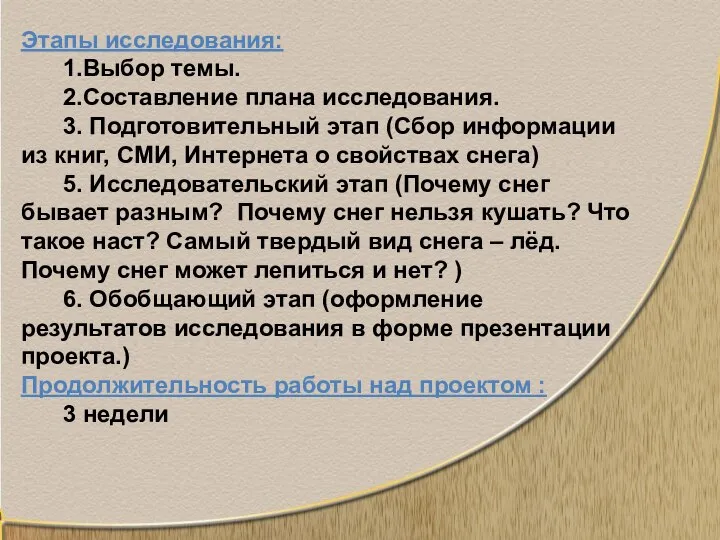 Этапы исследования:

1.Выбор темы.

2.Составление плана исследования.

3. Подготовительный этап (Сбор информации из книг, СМИ, Интернета о свойствах снега)

5. Исследовательский этап (Почему снег бывает разным? Почему снег нельзя кушать? Что такое наст? Самый твердый вид снега – лёд. Почему снег может лепиться и нет? )

6. Обобщающий этап (оформление результатов исследования в форме презентации проекта.)

Продолжительность работы над проектом :

3 недели